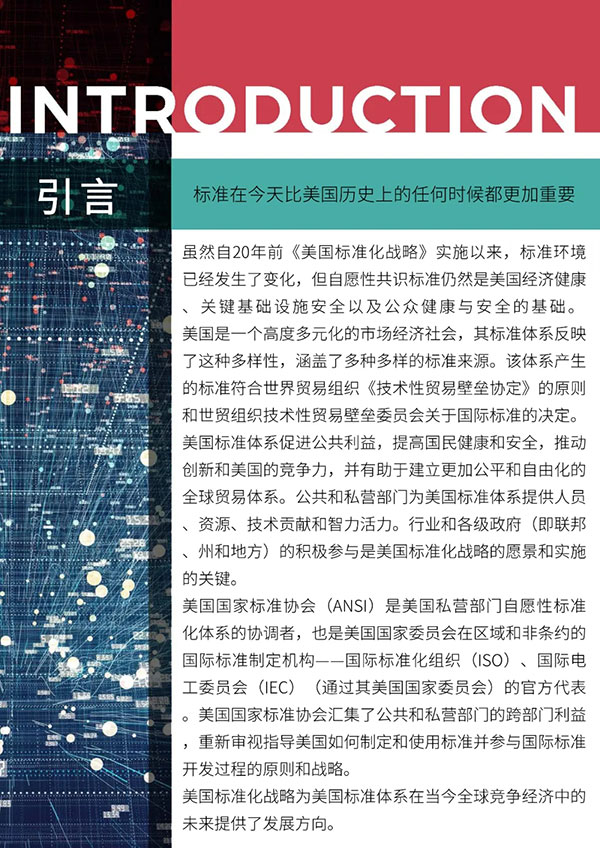 INTRODUCTION

引言

标准在今天比美国历史上的任何时候都更加重要

虽然自20年前《美国标准化战略》实施以来，标准环境已经发生了变化，但自愿性共识标准仍然是美国经济健康、关键基础设施安全以及公众健康与安全的基础。

美国是一个高度多元化的市场经济社会，其标准体系反映了这种多样性，涵盖了多种多样的标准来源。该体系产生的标准符合世界贸易组织《技术性贸易壁垒协定》的原则和世贸组织技术性贸易壁垒委员会关于国际标准的决定。

美国标准体系促进公共利益，提高国民健康和安全，推动创新和美国的竞争力，并有助于建立更加公平和自由化的全球贸易体系。公共和私营部门为美国标准体系提供人员、资源、技术贡献和智力活力。行业和各级政府（即联邦、州和地方）的积极参与是美国标准化战略的愿景和实施的关键。

美国国家标准协会（ANSI）是美国私营部门自愿性标准化体系的协调者，也是美国国家委员会在区域和非条约的国际标准制定机构——国际标准化组织（ISO）、国际电工委员会（IEC）（通过其美国国家委员会）的官方代表。美国国家标准协会汇集了公共和私营部门的跨部门利益，重新审视指导美国如何制定和使用标准并参与国际标准开发过程的原则和战略。

美国标准化战略为美国标准体系在当今全球竞争经济中的未来提供了发展方向。